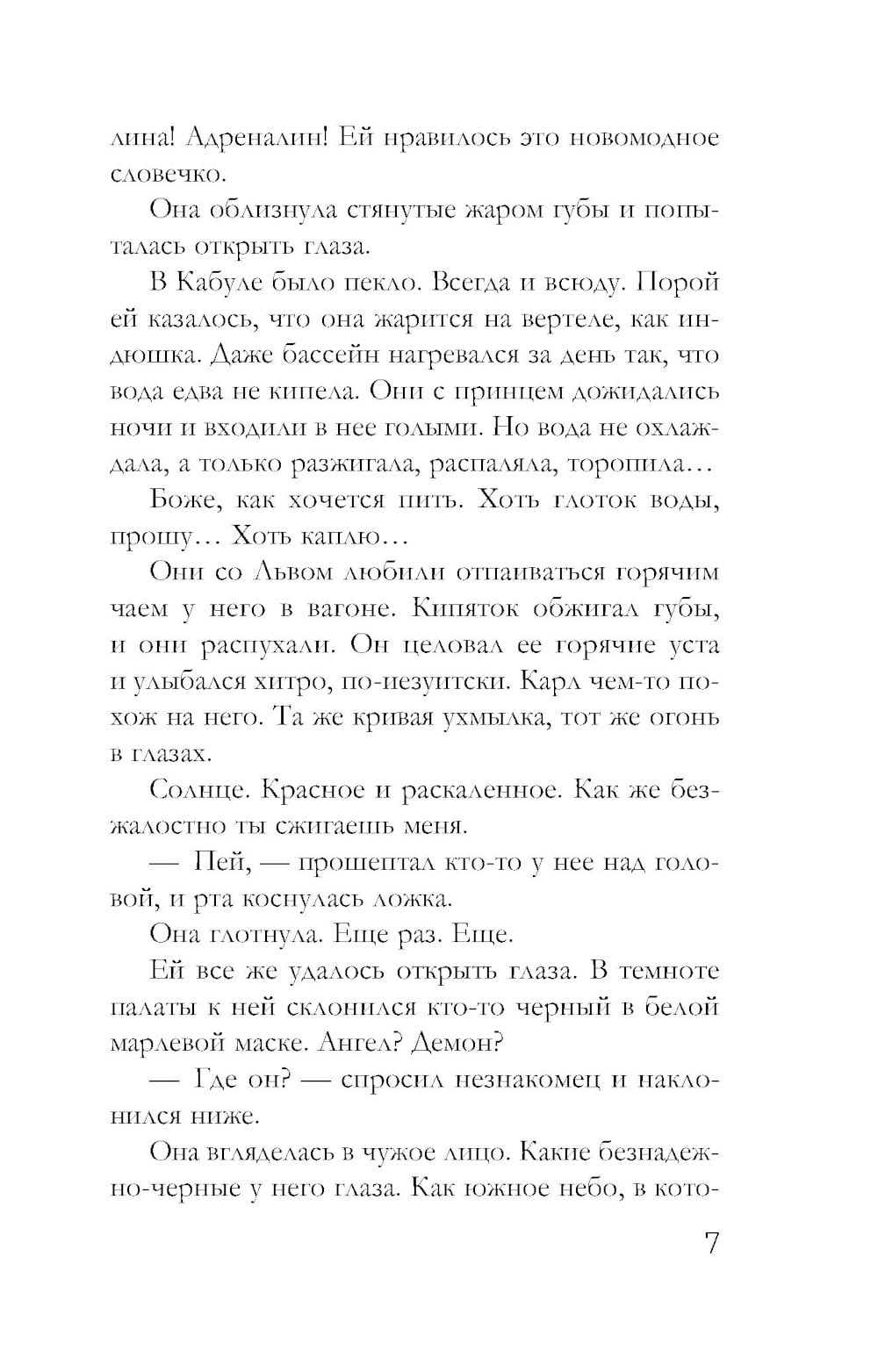 лина! Адреналин! Ей нравилось это новомодное словечко.

Она облизнула стянутые жаром губы и попыталась открыть глаза.

В Кабуле было пекло. Всегда и всюду. Порой ей казалось, что она жарится на вертеле, как индюшка. Даже бассейн нагревался за день так, что вода едва не кипела. Они с принцем дожидались ночи и входили в нее голыми. Но вода не охлаждала, а только разжигала, распаляла, торопила...

Боже, как хочется пить. Хоть глоток воды, прошу... Хоть каплю...

Они со Львом любили отпаиваться горячим чаем у него в вагоне. Кипяток обжигал губы, и они распухали. Он целовал ее горячие уста и улыбался хитро, по-иезуитски. Карл чем-то похож на него. Та же кривая ухмылка, тот же огонь в глазах.

Солнце. Красное и раскаленное. Как же безжалостно ты сжигаешь меня.

— Пей, — прошептал кто-то у нее над головой, и рта коснулась ложка.

Она глотнула. Еще раз. Еще.

Ей все же удалось открыть глаза. В темноте палаты к ней склонился кто-то черный в белой марлевой маске. Ангел? Демон?

— Где он? — спросил незнакомец и наклонился ниже.

Она вгляделась в чужое лицо. Какие безнадежно-черные у него глаза. Как южное небо, в кото-

7